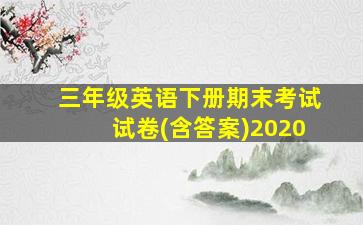 三年级英语下册期末考试试卷(含答案)2020